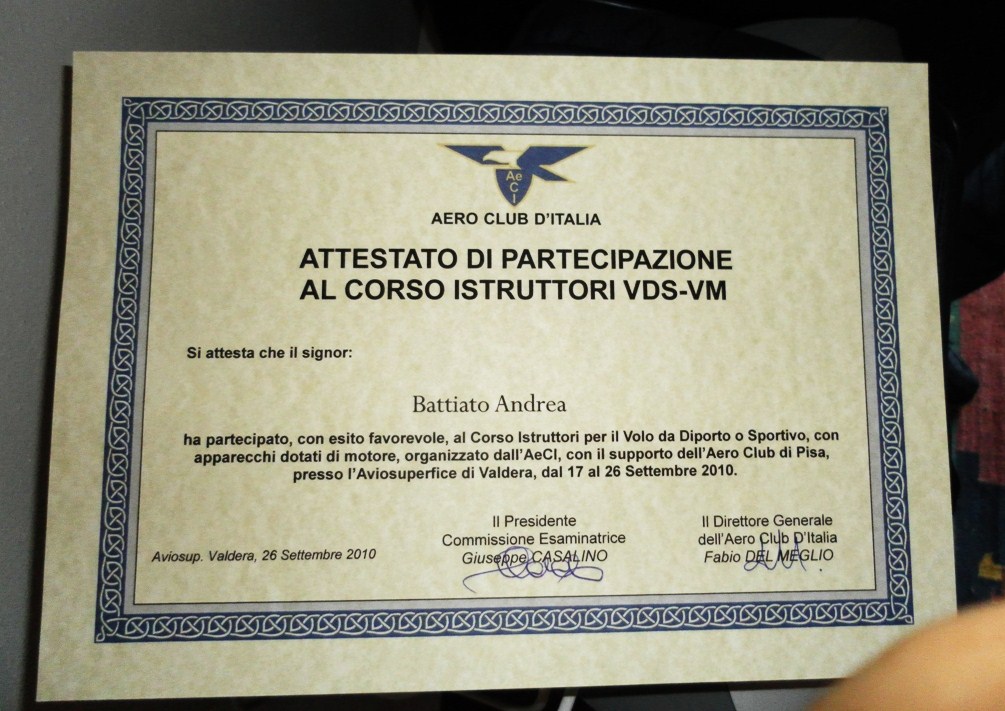 AeCI

AERO CLUB D'ITALIA

ATTESTATO DI PARTECIPAZIONE
AL CORSO ISTRUTTORI VDS-VM

Si attesta che il signor:

Battiato Andrea

ha partecipato, con esito favorevole, al Corso Istruttori per il Volo da Diporto o Sportivo, con apparecchi dotati di motore, organizzato dall'AeCI, con il supporto dell'Aero Club di Pisa, presso l'Aviosuperfice di Valdera, dal 17 al 26 Settembre 2010.

Aviosup. Valdera, 26 Settembre 2010

Il Presidente
Commissione Esaminatrice
Giuseppe CASALINO

Il Direttore Generale
dell'Aero Club D'Italia
Fabio DEL MEGLIO